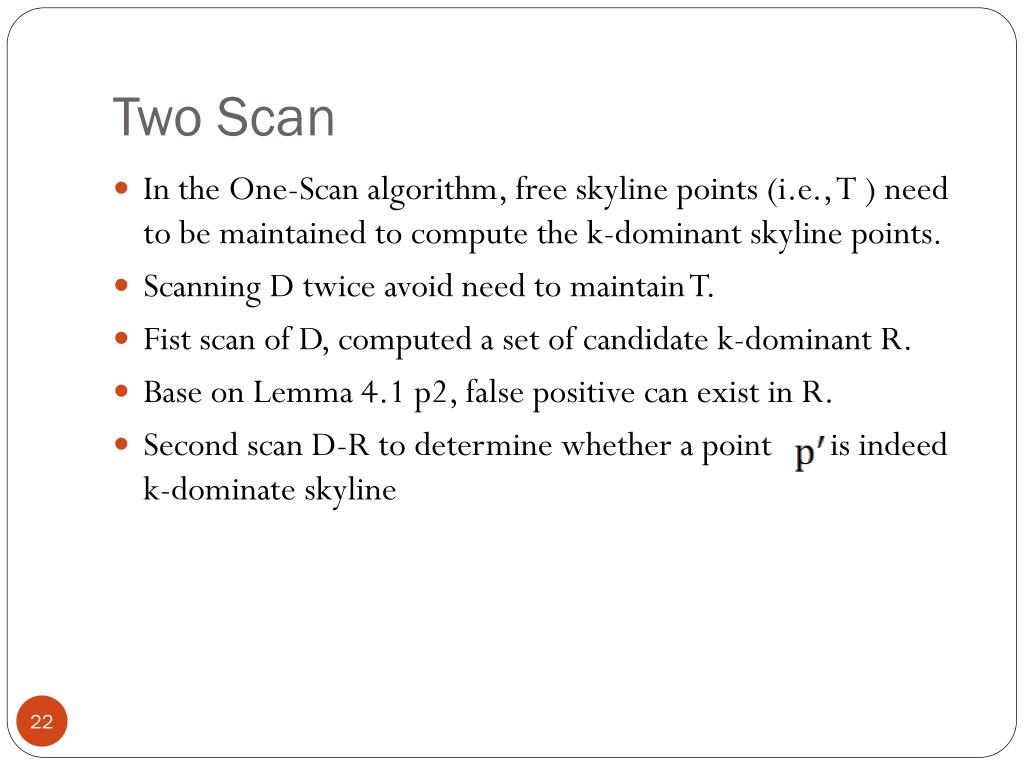 Two Scan

- In the One-Scan algorithm, free skyline points (i.e., T ) need to be maintained to compute the k-dominant skyline points.
- Scanning D twice avoid need to maintain T.
- Fist scan of D, computed a set of candidate k-dominant R.
- Base on Lemma 4.1 p2, false positive can exist in R.
- Second scan D-R to determine whether a point $p'$ is indeed k-dominate skyline

22